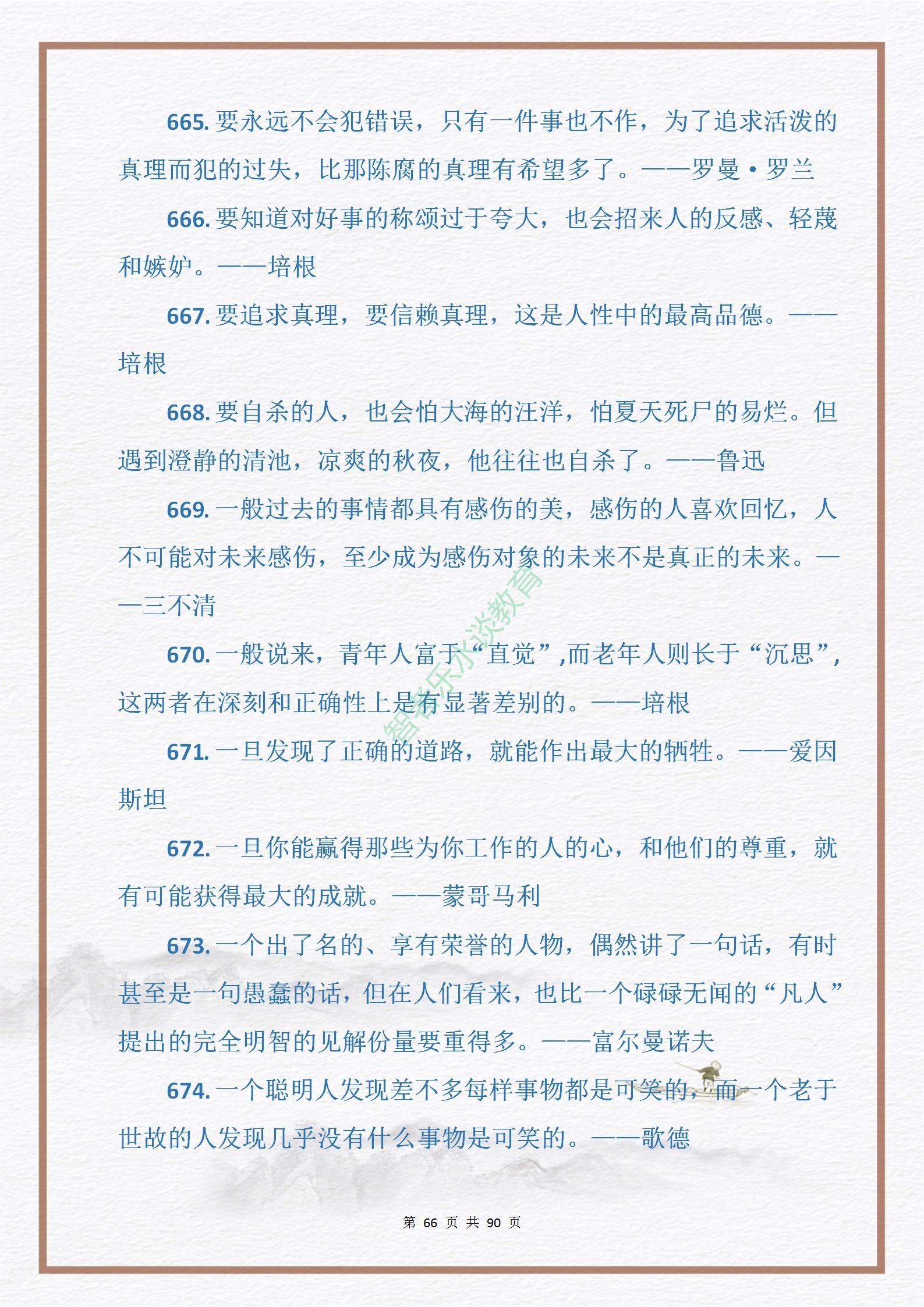 665. 要永远不会犯错误，只有一件事也不作，为了追求活泼的真理而犯的过失，比那陈腐的真理有希望多了。——罗曼·罗兰

666. 要知道对好事的称颂过于夸大，也会招来人的反感、轻蔑和嫉妒。——培根

667. 要追求真理，要信赖真理，这是人性中的最高品德。——培根

668. 要自杀的人，也会怕大海的汪洋，怕夏天死尸的易烂。但遇到澄静的清池，凉爽的秋夜，他往往也自杀了。——鲁迅

669. 一般过去的事情都具有感伤的美，感伤的人喜欢回忆，人不可能对未来感伤，至少成为感伤对象的未来不是真正的未来。——三不清

670. 一般说来，青年人富于“直觉”,而老年人则长于“沉思”,这两者在深刻和正确性上是有显著差别的。——培根

671. 一旦发现了正确的道路，就能作出最大的牺牲。——爱因斯坦

672. 一旦你能赢得那些为你工作的人的心，和他们的尊重，就有可能获得最大的成就。——蒙哥马利

673. 一个出了名的、享有荣誉的人物，偶然讲了一句话，有时甚至是一句愚蠢的话，但在人们看来，也比一个碌碌无闻的“凡人”提出的完全明智的见解份量要重得多。——富尔曼诺夫

674. 一个聪明人发现差不多每样事物都是可笑的，而一个老于世故的人发现几乎没有什么事物是可笑的。——歌德

智者乐水谈教育

第 66 页 共 90 页